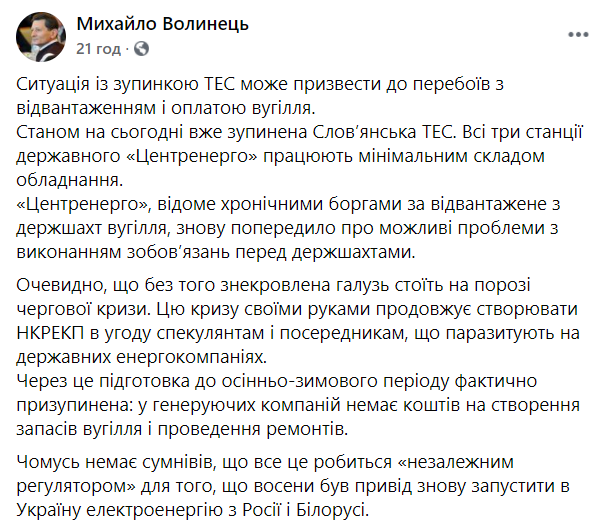 Михайло Волинець
21 год ·

Ситуація із зупинкою ТЕС може призвести до перебоїв з відвантаженням і оплатою вугілля.
Станом на сьогодні вже зупинена Слов'янська ТЕС. Всі три станції державного «Центренерго» працюють мінімальним складом обладнання.
«Центренерго», відоме хронічними боргами за відвантажене з держшахт вугілля, знову попередило про можливі проблеми з виконанням зобов'язань перед держшахтами.

Очевидно, що без того знекровлена галузь стоїть на порозі чергової кризи. Цю кризу своїми руками продовжує створювати НКРЕКП в угоду спекулянтам і посередникам, що паразитують на державних енергокомпаніях.
Через це підготовка до осінньо-зимового періоду фактично призупинена: у генеруючих компаній немає коштів на створення запасів вугілля і проведення ремонтів.

Чомусь немає сумнівів, що все це робиться «незалежним регулятором» для того, що восени був привід знову запустити в Україну електроенергію з Росії і Білорусі.